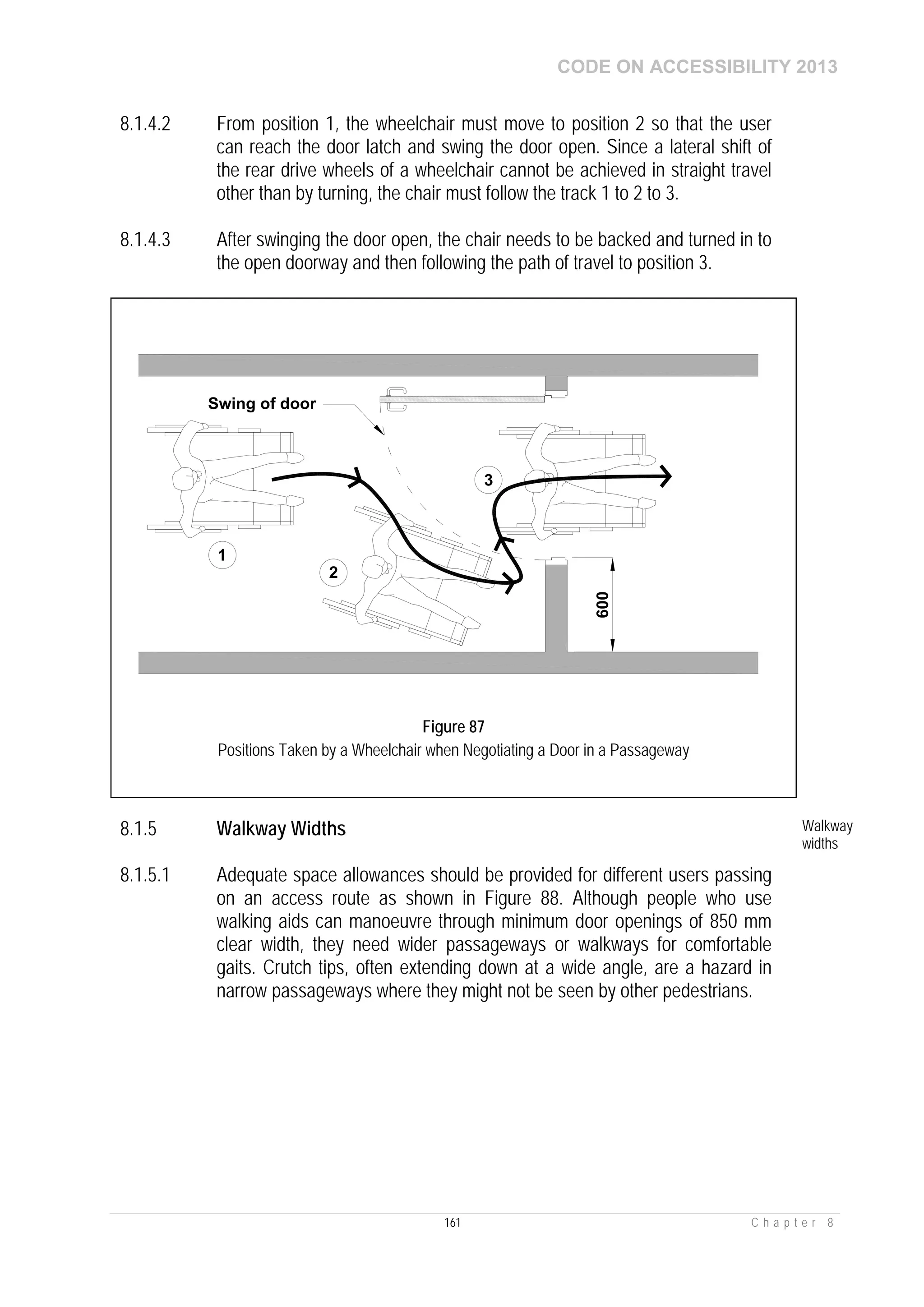 CODE ON ACCESSIBILITY 2013

8.1.4.2 From position 1, the wheelchair must move to position 2 so that the user can reach the door latch and swing the door open. Since a lateral shift of the rear drive wheels of a wheelchair cannot be achieved in straight travel other than by turning, the chair must follow the track 1 to 2 to 3.

8.1.4.3 After swinging the door open, the chair needs to be backed and turned in to the open doorway and then following the path of travel to position 3.

Swing of door

3

1

2

600

Figure 87
Positions Taken by a Wheelchair when Negotiating a Door in a Passageway

8.1.5 Walkway Widths

Walkway widths

8.1.5.1 Adequate space allowances should be provided for different users passing on an access route as shown in Figure 88. Although people who use walking aids can manoeuvre through minimum door openings of 850 mm clear width, they need wider passageways or walkways for comfortable gaits. Crutch tips, often extending down at a wide angle, are a hazard in narrow passageways where they might not be seen by other pedestrians.

161

Chapter 8